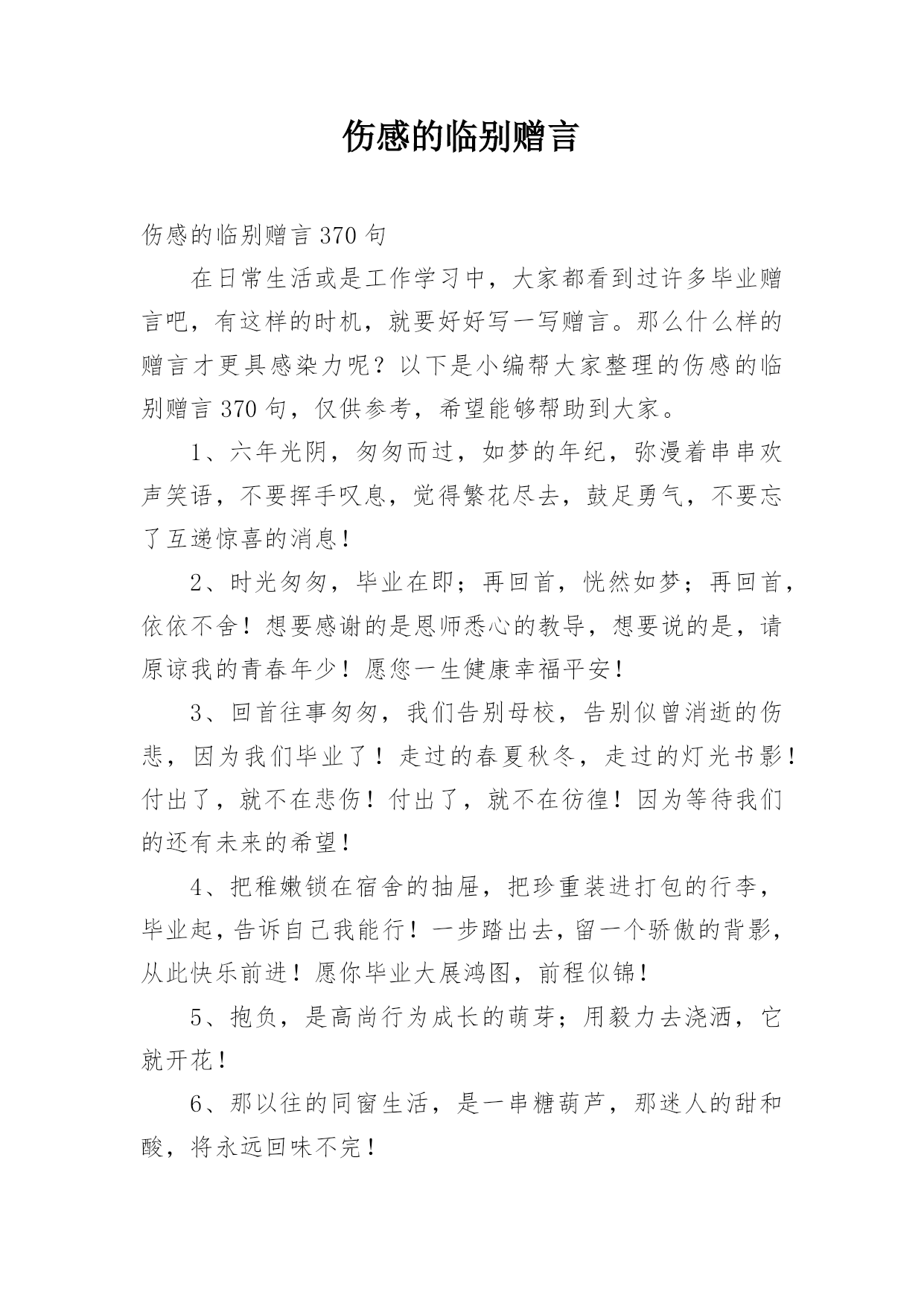 伤感的临别赠言

伤感的临别赠言 370 句

在日常生活或是工作学习中，大家都看到过许多毕业赠言吧，有这样的时机，就要好好写一写赠言。那么什么样的赠言才更具感染力呢？以下是小编帮大家整理的伤感的临别赠言 370 句，仅供参考，希望能够帮助到大家。

1、六年光阴，匆匆而过，如梦的年纪，弥漫着串串欢声笑语，不要挥手叹息，觉得繁花尽去，鼓足勇气，不要忘了互递惊喜的消息！

2、时光匆匆，毕业在即；再回首，恍然如梦；再回首，依依不舍！想要感谢的是恩师悉心的教导，想要说的是，请原谅我的青春年少！愿您一生健康幸福平安！

3、回首往事匆匆，我们告别母校，告别似曾消逝的伤悲，因为我们毕业了！走过的春夏秋冬，走过的灯光书影！付出了，就不在悲伤！付出了，就不在彷徨！因为等待我们的还有未来的希望！

4、把稚嫩锁在宿舍的抽屉，把珍重装进打包的行李，毕业起，告诉自己我能行！一步踏出去，留一个骄傲的背影，从此快乐前进！愿你毕业大展鸿图，前程似锦！

5、抱负，是高尚行为成长的萌芽；用毅力去浇洒，它就开花！

6、那以往的同窗生活，是一串糖葫芦，那迷人的甜和酸，将永远回味不完！